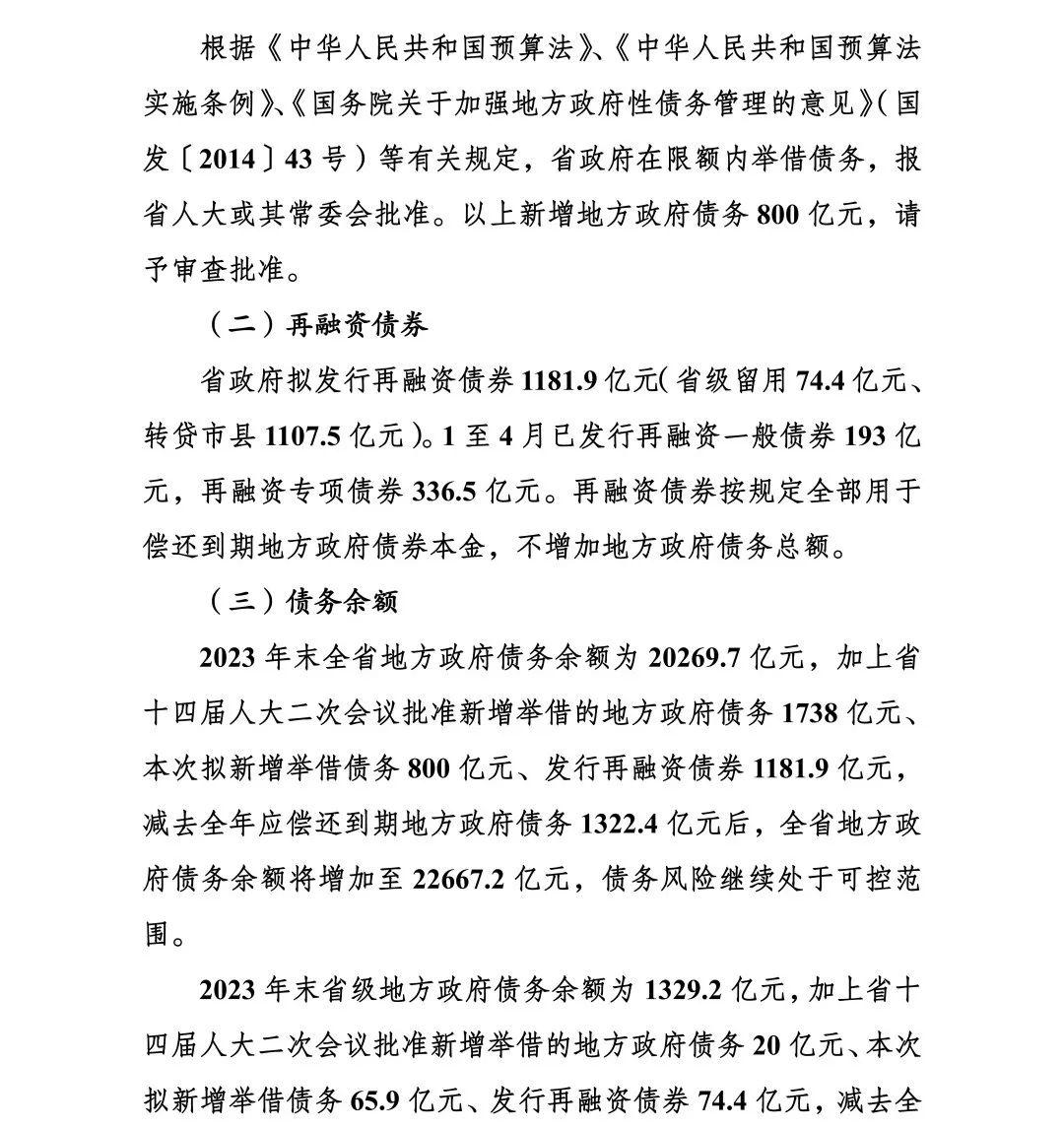 根据《中华人民共和国预算法》、《中华人民共和国预算法实施条例》、《国务院关于加强地方政府性债务管理的意见》(国发〔2014〕43号)等有关规定,省政府在限额内举借债务,报省人大或其常委会批准。以上新增地方政府债务800亿元,请予审查批准。

(二)再融资债券

省政府拟发行再融资债券1181.9亿元(省级留用74.4亿元、转贷市县1107.5亿元)。1至4月已发行再融资一般债券193亿元,再融资专项债券336.5亿元。再融资债券按规定全部用于偿还到期地方政府债券本金,不增加地方政府债务总额。

(三)债务余额

2023年末全省地方政府债务余额为20269.7亿元,加上省十四届人大二次会议批准新增举借的地方政府债务1738亿元、本次拟新增举借债务800亿元、发行再融资债券1181.9亿元,减去全年应偿还到期地方政府债务1322.4亿元后,全省地方政府债务余额将增加至22667.2亿元,债务风险继续处于可控范围。

2023年末省级地方政府债务余额为1329.2亿元,加上省十四届人大二次会议批准新增举借的地方政府债务20亿元、本次拟新增举借债务65.9亿元、发行再融资债券74.4亿元,减去全